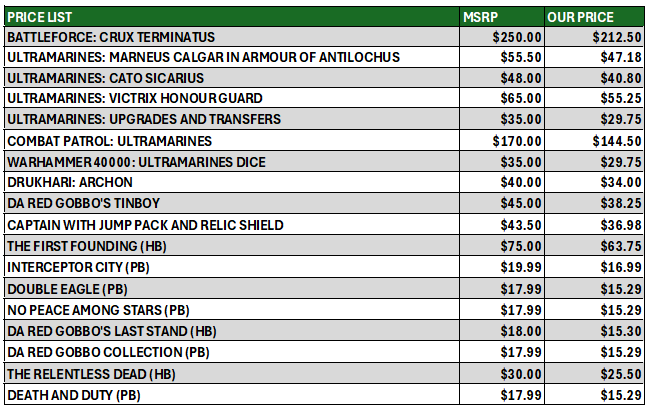 | PRICE LIST | MSRP | OUR PRICE |
|---|---|---|
| BATTLEFORCE: CRUX TERMINATUS | \$250.00 | \$212.50 |
| ULTRAMARINES: MARNEUS CALGAR IN ARMOUR OF ANTILOCHUS | \$55.50 | \$47.18 |
| ULTRAMARINES: CATO SICARIUS | \$48.00 | \$40.80 |
| ULTRAMARINES: VICTRIX HONOUR GUARD | \$65.00 | \$55.25 |
| ULTRAMARINES: UPGRADES AND TRANSFERS | \$35.00 | \$29.75 |
| COMBAT PATROL: ULTRAMARINES | \$170.00 | \$144.50 |
| WARHAMMER 40000: ULTRAMARINES DICE | \$35.00 | \$29.75 |
| DRUKHARI: ARCHON | \$40.00 | \$34.00 |
| DA RED GOBBO'S TINBOY | \$45.00 | \$38.25 |
| CAPTAIN WITH JUMP PACK AND RELIC SHIELD | \$43.50 | \$36.98 |
| THE FIRST FOUNDING (HB) | \$75.00 | \$63.75 |
| INTERCEPTOR CITY (PB) | \$19.99 | \$16.99 |
| DOUBLE EAGLE (PB) | \$17.99 | \$15.29 |
| NO PEACE AMONG STARS (PB) | \$17.99 | \$15.29 |
| DA RED GOBBO'S LAST STAND (HB) | \$18.00 | \$15.30 |
| DA RED GOBBO COLLECTION (PB) | \$17.99 | \$15.29 |
| THE RELENTLESS DEAD (HB) | \$30.00 | \$25.50 |
| DEATH AND DUTY (PB) | \$17.99 | \$15.29 |